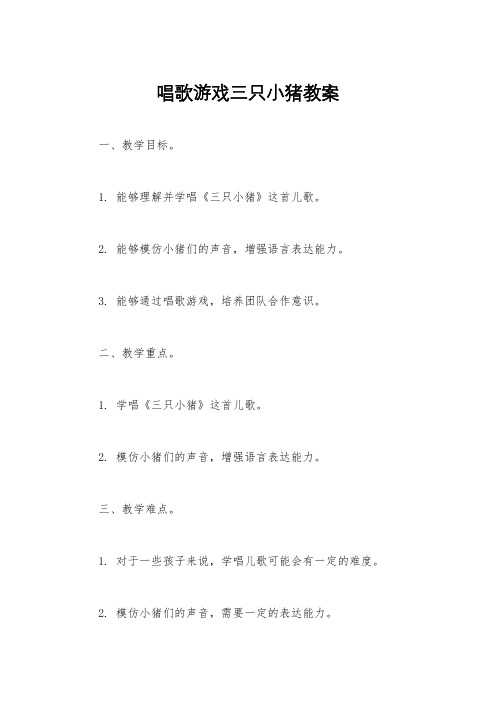 唱歌游戏三只小猪教案

一、教学目标。

1. 能够理解并学唱《三只小猪》这首儿歌。

2. 能够模仿小猪们的声音，增强语言表达能力。

3. 能够通过唱歌游戏，培养团队合作意识。

二、教学重点。

1. 学唱《三只小猪》这首儿歌。

2. 模仿小猪们的声音，增强语言表达能力。

三、教学难点。

1. 对于一些孩子来说，学唱儿歌可能会有一定的难度。

2. 模仿小猪们的声音，需要一定的表达能力。